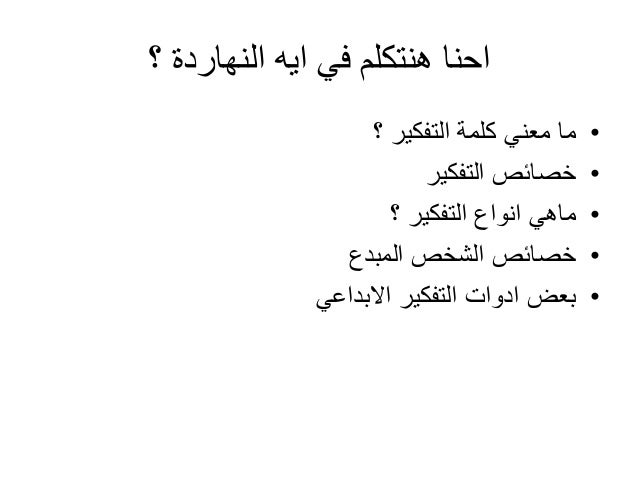 احنا هنتكلم في ايه النهاردة ؟

• ما معني كلمة التفكير ؟
• خصائص التفكير
• ماهي انواع التفكير ؟
• خصائص الشخص المبدع
• بعض ادوات التفكير الابداعي